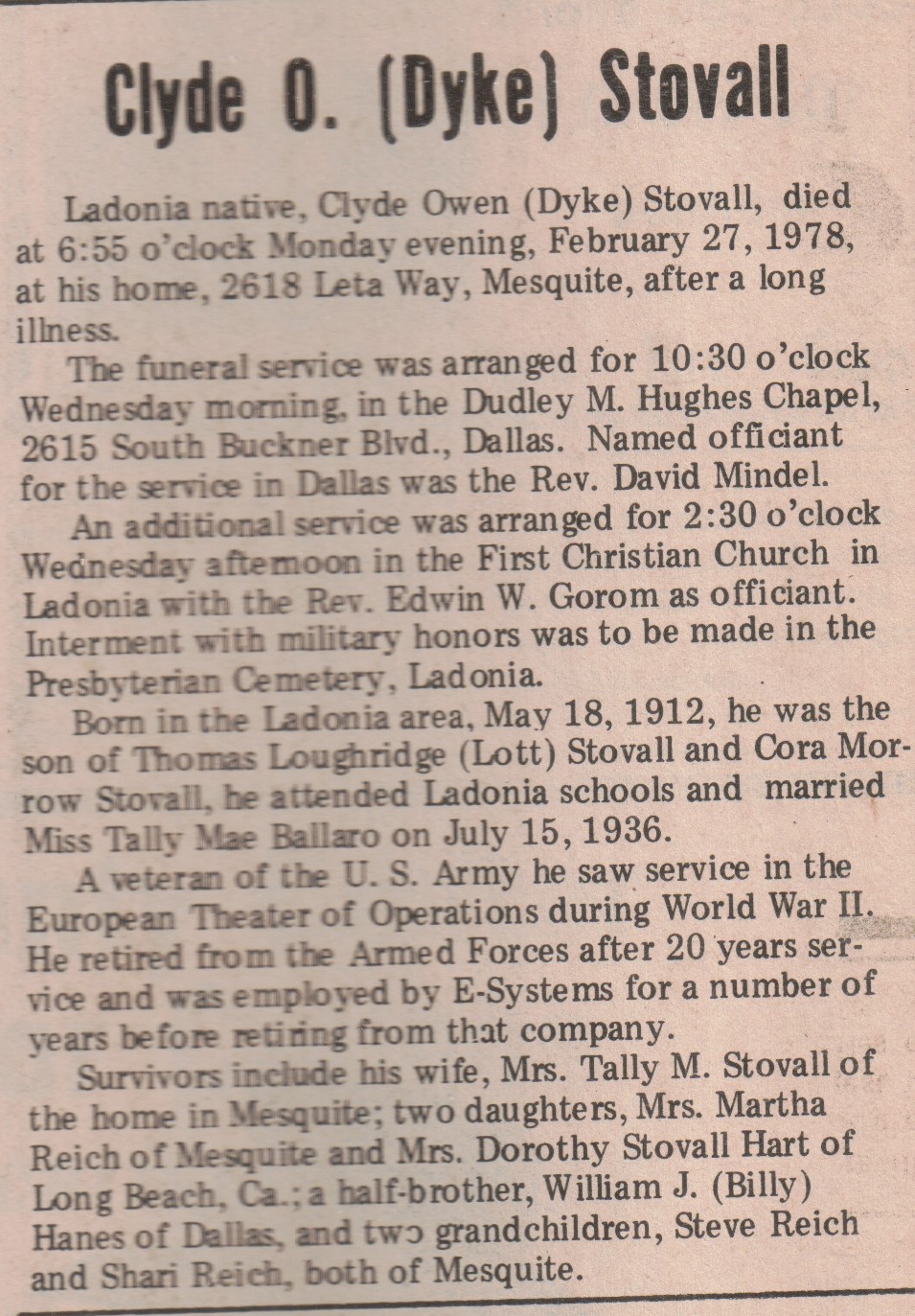 Clyde O. (Dyke) Stovall

Ladonia native, Clyde Owen (Dyke) Stovall, died at 6:55 o'clock Monday evening, February 27, 1978, at his home, 2618 Leta Way, Mesquite, after a long illness.

The funeral service was arranged for 10:30 o'clock Wednesday morning, in the Dudley M. Hughes Chapel, 2615 South Buckner Blvd., Dallas. Named officiant for the service in Dallas was the Rev. David Mindel.

An additional service was arranged for 2:30 o'clock Wednesday afternoon in the First Christian Church in Ladonia with the Rev. Edwin W. Gorom as officiant. Interment with military honors was to be made in the Presbyterian Cemetery, Ladonia.

Born in the Ladonia area, May 18, 1912, he was the son of Thomas Loughridge (Lott) Stovall and Cora Morrow Stovall, he attended Ladonia schools and married Miss Tally Mae Ballaro on July 15, 1936.

A veteran of the U. S. Army he saw service in the European Theater of Operations during World War II. He retired from the Armed Forces after 20 years service and was employed by E-Systems for a number of years before retiring from that company.

Survivors include his wife, Mrs. Tally M. Stovall of the home in Mesquite; two daughters, Mrs. Martha Reich of Mesquite and Mrs. Dorothy Stovall Hart of Long Beach, Ca.; a half-brother, William J. (Billy) Hanes of Dallas, and two grandchildren, Steve Reich and Shari Reich, both of Mesquite.